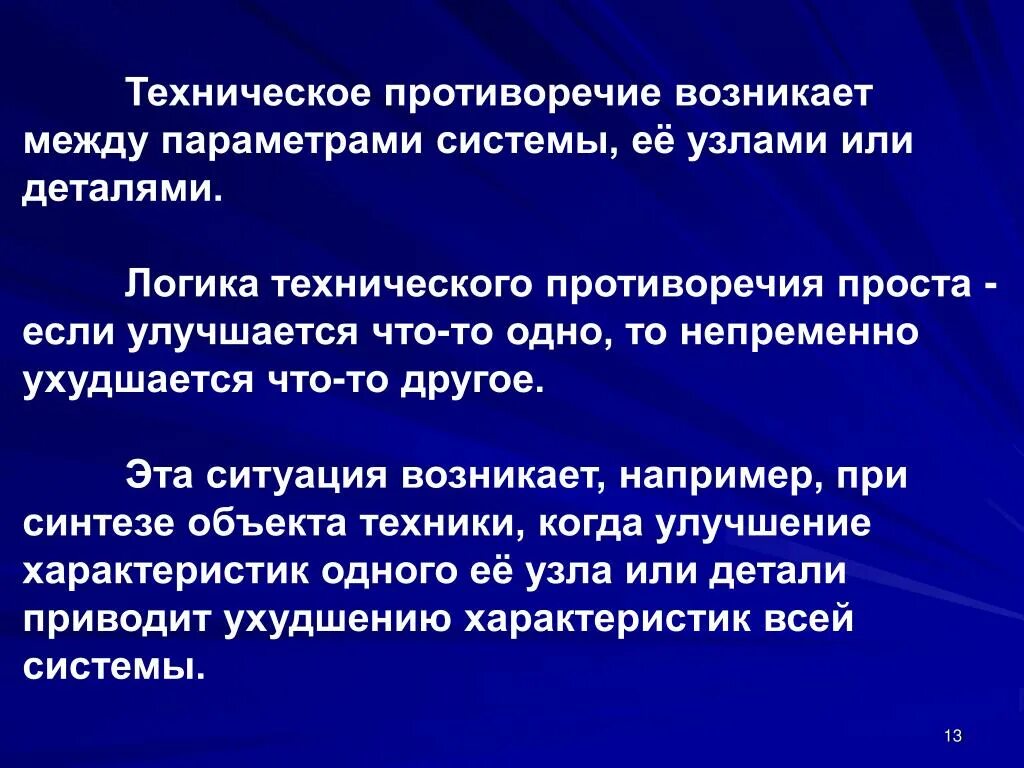 Техническое противоречие возникает между параметрами системы, её узлами или деталями.

Логика технического противоречия проста - если улучшается что-то одно, то непременно ухудшается что-то другое.

Эта ситуация возникает, например, при синтезе объекта техники, когда улучшение характеристик одного её узла или детали приводит ухудшению характеристик всей системы.

13